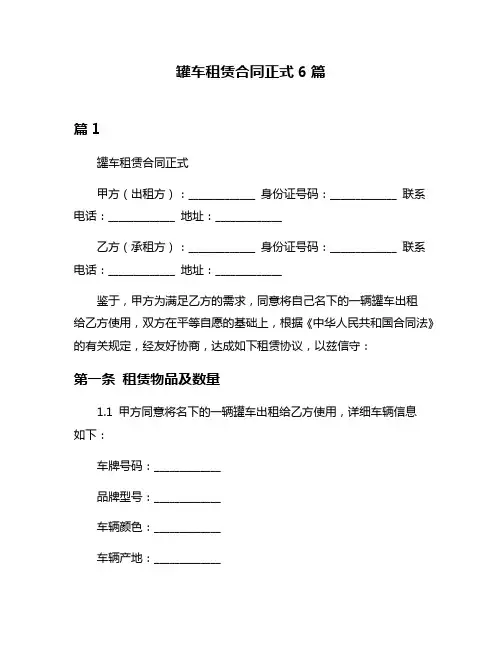 罐车租赁合同正式 6 篇

篇 1

罐车租赁合同正式

甲方（出租方）：____________ 身份证号码：____________ 联系电话：____________ 地址：____________

乙方（承租方）：____________ 身份证号码：____________ 联系电话：____________ 地址：____________

鉴于，甲方为满足乙方的需求，同意将自己名下的一辆罐车出租给乙方使用，双方在平等自愿的基础上，根据《中华人民共和国合同法》的有关规定，经友好协商，达成如下租赁协议，以兹信守：

第一条 租赁物品及数量

1.1 甲方同意将名下的一辆罐车出租给乙方使用，详细车辆信息如下：

车牌号码：____________

品牌型号：____________

车辆颜色：____________

车辆产地：____________